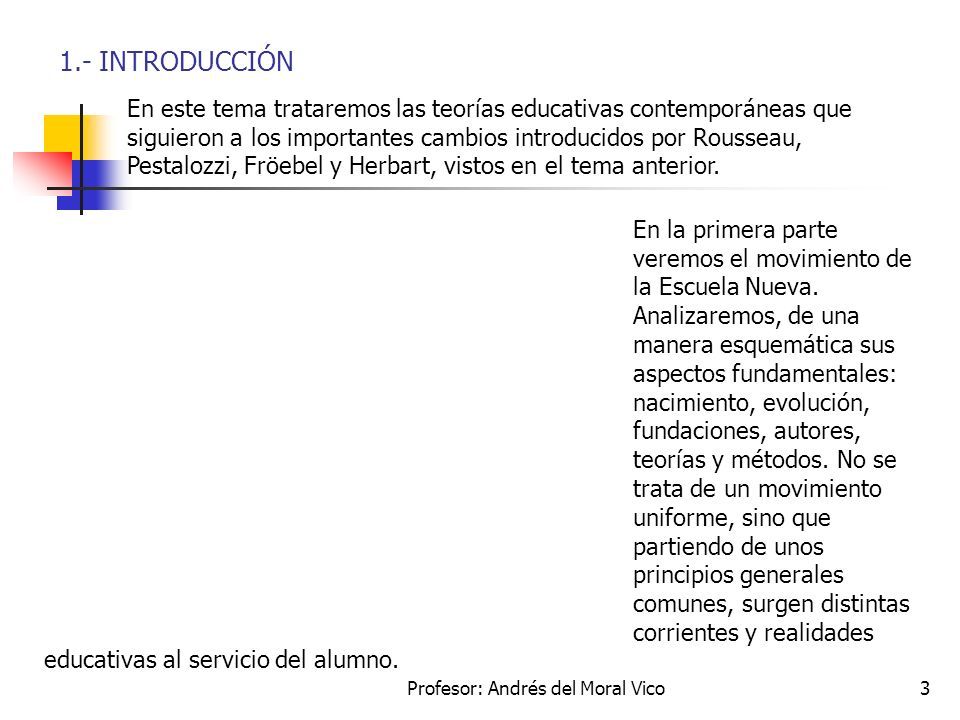 1.- INTRODUCCIÓN

En este tema trataremos las teorías educativas contemporáneas que siguieron a los importantes cambios introducidos por Rousseau, Pestalozzi, Fröebel y Herbart, vistos en el tema anterior.

En la primera parte veremos el movimiento de la Escuela Nueva. Analizaremos, de una manera esquemática sus aspectos fundamentales: nacimiento, evolución, fundaciones, autores, teorías y métodos. No se trata de un movimiento uniforme, sino que partiendo de unos principios generales comunes, surgen distintas corrientes y realidades educativas al servicio del alumno.

Profesor: Andrés del Moral Vico

3